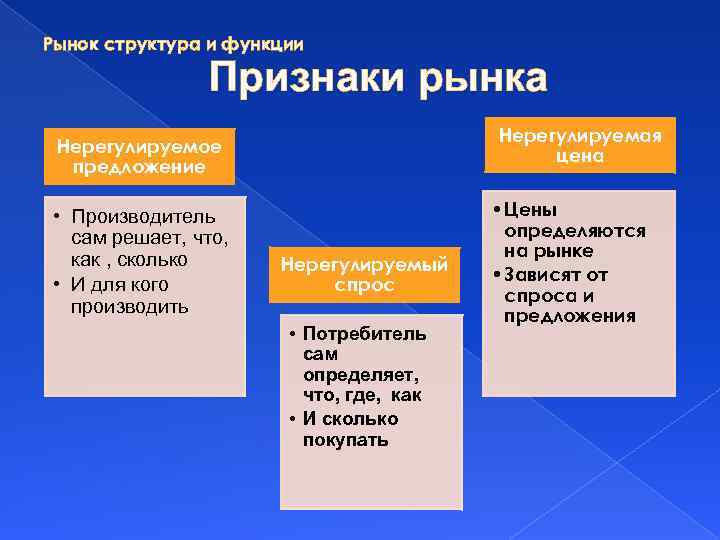 Рынок структура и функции

Признаки рынка

Нерегулируемое предложение

• Производитель сам решает, что, как , сколько
• И для кого производить

Нерегулируемый спрос

• Потребитель сам определяет, что, где, как
• И сколько покупать

Нерегулируемая цена

• Цены определяются на рынке
• Зависят от спроса и предложения